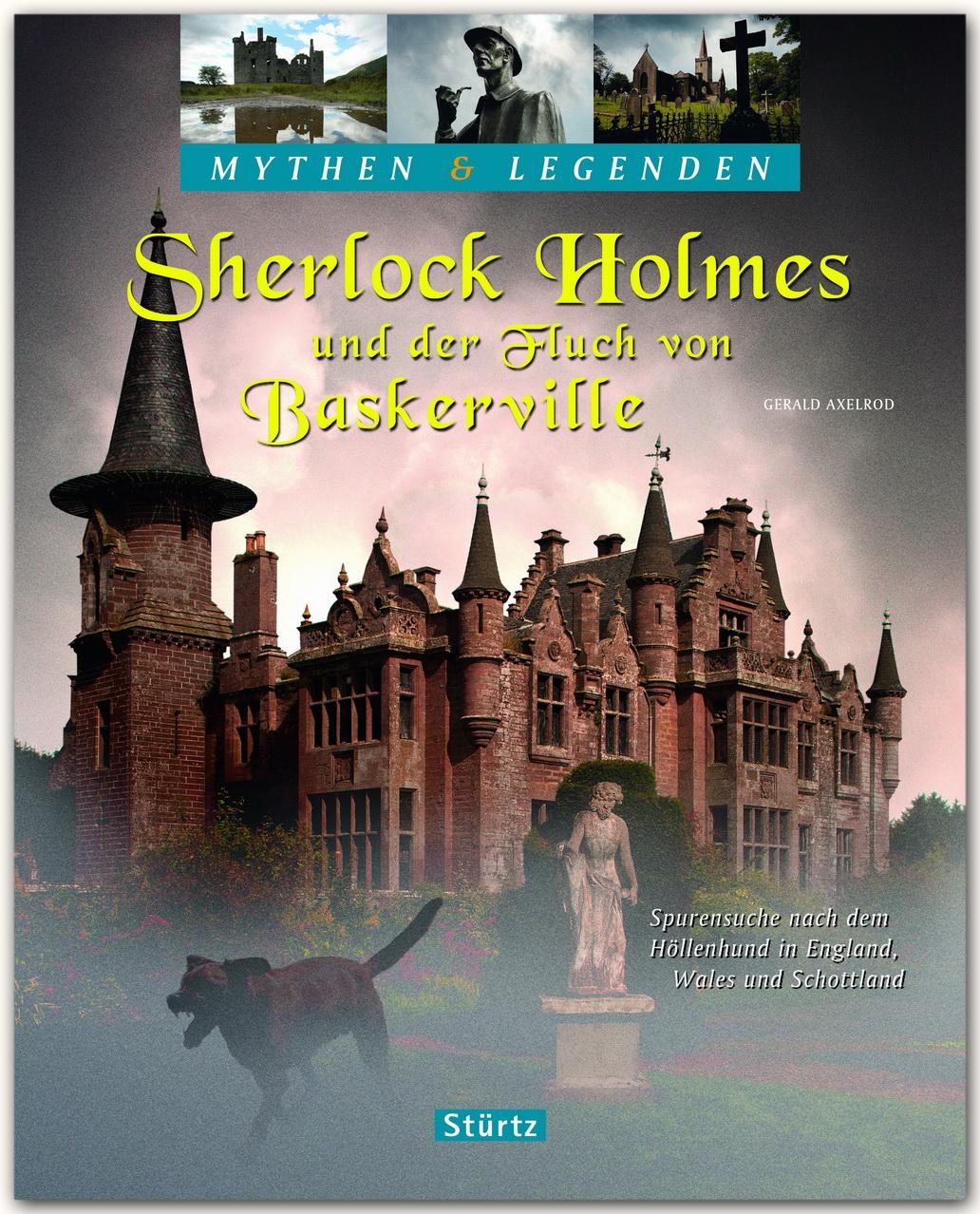 MYTHEN & LEGENDEN

Sherlock Holmes
und der Fluch von
Baskerville

GERALD AXELROD

Spurensuche nach dem Höllenhund in England, Wales und Schottland

Stürtz